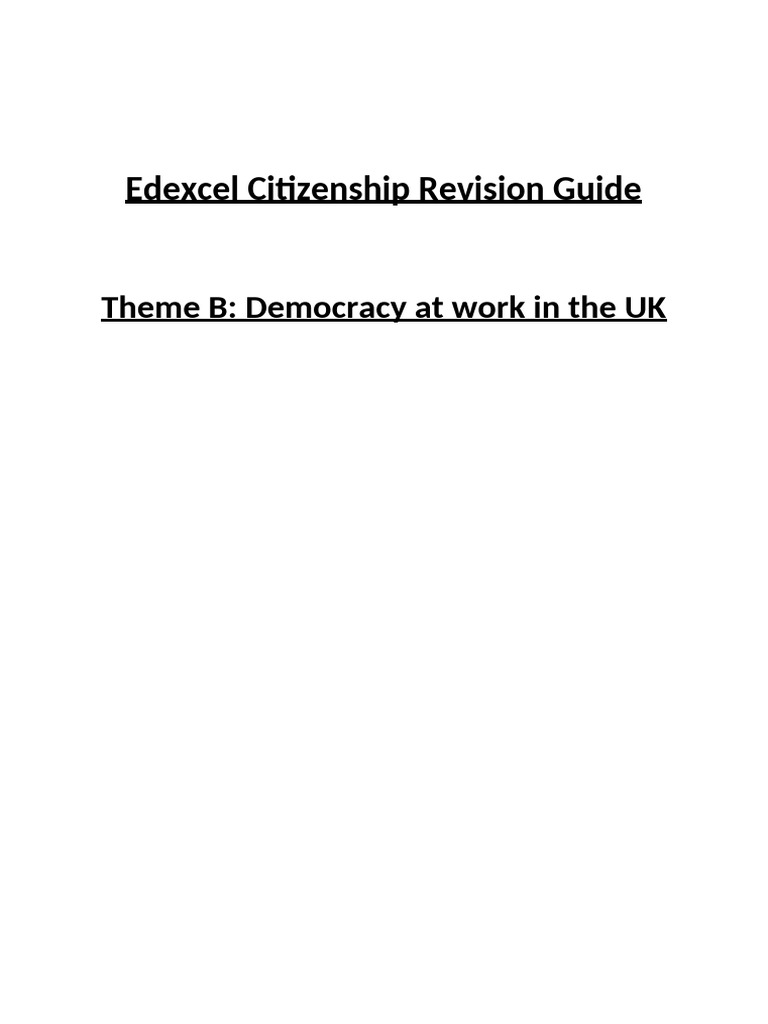 Edexcel Citizenship Revision Guide

Theme B: Democracy at work in the UK